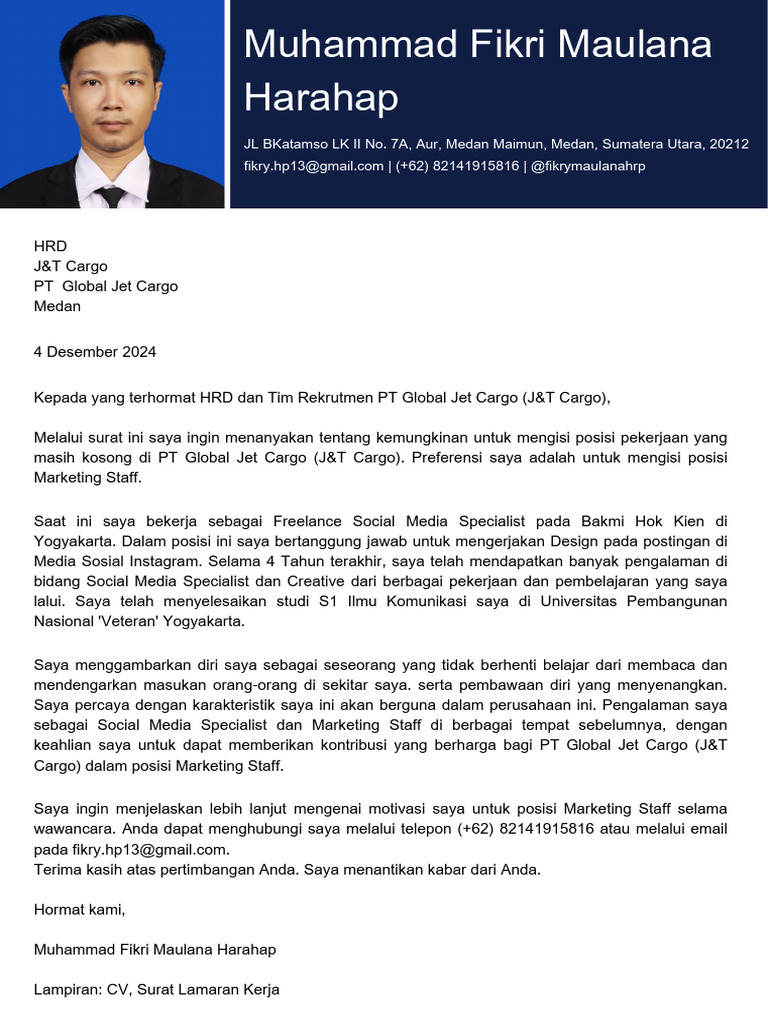 Muhammad Fikri Maulana Harahap

JL BKatamso LK II No. 7A, Aur, Medan Maimun, Medan, Sumatera Utara, 20212
fikry.hp13@gmail.com | (+62) 82141915816 | @fikrymaulanahrp

HRD
J&T Cargo
PT Global Jet Cargo
Medan

4 Desember 2024

Kepada yang terhormat HRD dan Tim Rekrutmen PT Global Jet Cargo (J&T Cargo),

Melalui surat ini saya ingin menanyakan tentang kemungkinan untuk mengisi posisi pekerjaan yang masih kosong di PT Global Jet Cargo (J&T Cargo). Preferensi saya adalah untuk mengisi posisi Marketing Staff.

Saat ini saya bekerja sebagai Freelance Social Media Specialist pada Bakmi Hok Kien di Yogyakarta. Dalam posisi ini saya bertanggung jawab untuk mengerjakan Design pada postingan di Media Sosial Instagram. Selama 4 Tahun terakhir, saya telah mendapatkan banyak pengalaman di bidang Social Media Specialist dan Creative dari berbagai pekerjaan dan pembelajaran yang saya lalui. Saya telah menyelesaikan studi S1 Ilmu Komunikasi saya di Universitas Pembangunan Nasional 'Veteran' Yogyakarta.

Saya menggambarkan diri saya sebagai seseorang yang tidak berhenti belajar dari membaca dan mendengarkan masukan orang-orang di sekitar saya. serta pembawaan diri yang menyenangkan. Saya percaya dengan karakteristik saya ini akan berguna dalam perusahaan ini. Pengalaman saya sebagai Social Media Specialist dan Marketing Staff di berbagai tempat sebelumnya, dengan keahlian saya untuk dapat memberikan kontribusi yang berharga bagi PT Global Jet Cargo (J&T Cargo) dalam posisi Marketing Staff.

Saya ingin menjelaskan lebih lanjut mengenai motivasi saya untuk posisi Marketing Staff selama wawancara. Anda dapat menghubungi saya melalui telepon (+62) 82141915816 atau melalui email pada fikry.hp13@gmail.com.
Terima kasih atas pertimbangan Anda. Saya menantikan kabar dari Anda.

Hormat kami,

Muhammad Fikri Maulana Harahap

Lampiran: CV, Surat Lamaran Kerja